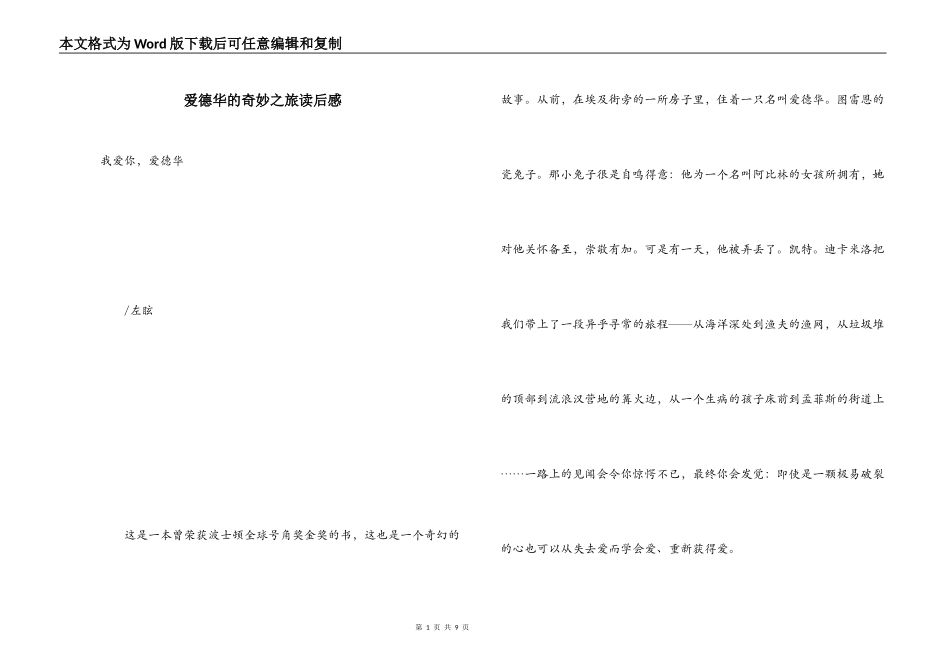 本文格式为Word版下载后可任意编辑和复制

爱德华的奇妙之旅读后感

我爱你，爱德华

/左眩

这是一本曾荣获波士顿全球号角奖金奖的书，这也是一个奇幻的故事。从前，在埃及街旁的一所房子里，住着一只名叫爱德华。图雷恩的瓷兔子。那小兔子很是自鸣得意：他为一个名叫阿比林的女孩所拥有，她对他关怀备至，崇敬有加。可是有一天，他被弄丢了。凯特。迪卡米洛把我们带上了一段异乎寻常的旅程——从海洋深处到渔夫的渔网，从垃圾堆的顶部到流浪汉营地的篝火边，从一个生病的孩子床前到孟菲斯的街道上……一路上的见闻会令你惊愕不已，最终你会发觉：即使是一颗极易破裂的心也可以从失去爱而学会爱、重新获得爱。

第 1 页 共 9 页